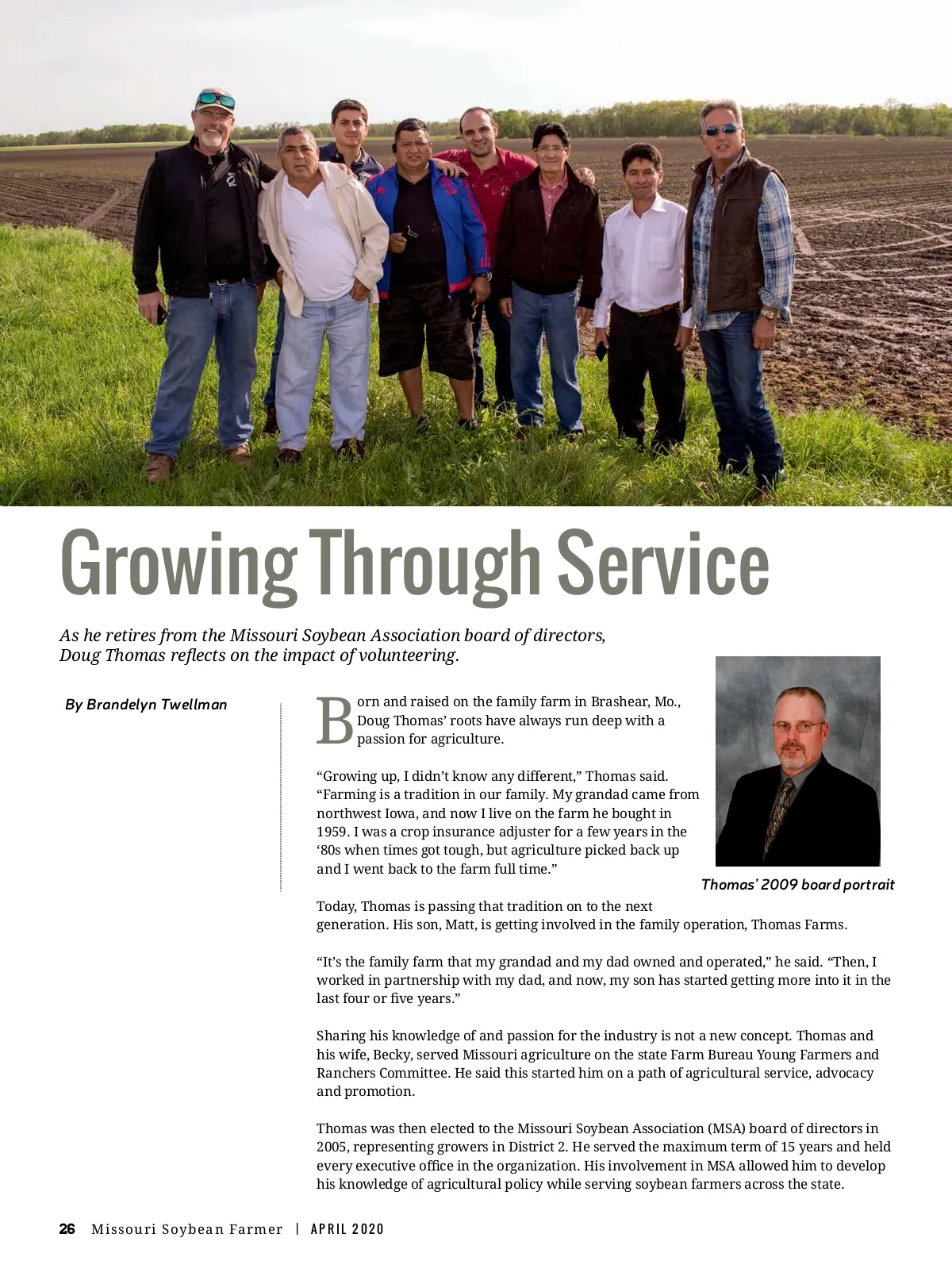 Growing Through Service

As he retires from the Missouri Soybean Association board of directors, Doug Thomas reflects on the impact of volunteering.

By Brandelyn Twellman

Born and raised on the family farm in Brashear, Mo., Doug Thomas' roots have always run deep with a passion for agriculture.

"Growing up, I didn't know any different," Thomas said. "Farming is a tradition in our family. My grandad came from northwest Iowa, and now I live on the farm he bought in 1959. I was a crop insurance adjuster for a few years in the '80s when times got tough, but agriculture picked back up and I went back to the farm full time."

Thomas' 2009 board portrait

Today, Thomas is passing that tradition on to the next generation. His son, Matt, is getting involved in the family operation, Thomas Farms.

"It's the family farm that my grandad and my dad owned and operated," he said. "Then, I worked in partnership with my dad, and now, my son has started getting more into it in the last four or five years."

Sharing his knowledge of and passion for the industry is not a new concept. Thomas and his wife, Becky, served Missouri agriculture on the state Farm Bureau Young Farmers and Ranchers Committee. He said this started him on a path of agricultural service, advocacy and promotion.

Thomas was then elected to the Missouri Soybean Association (MSA) board of directors in 2005, representing growers in District 2. He served the maximum term of 15 years and held every executive office in the organization. His involvement in MSA allowed him to develop his knowledge of agricultural policy while serving soybean farmers across the state.

26 Missouri Soybean Farmer | APRIL 2020